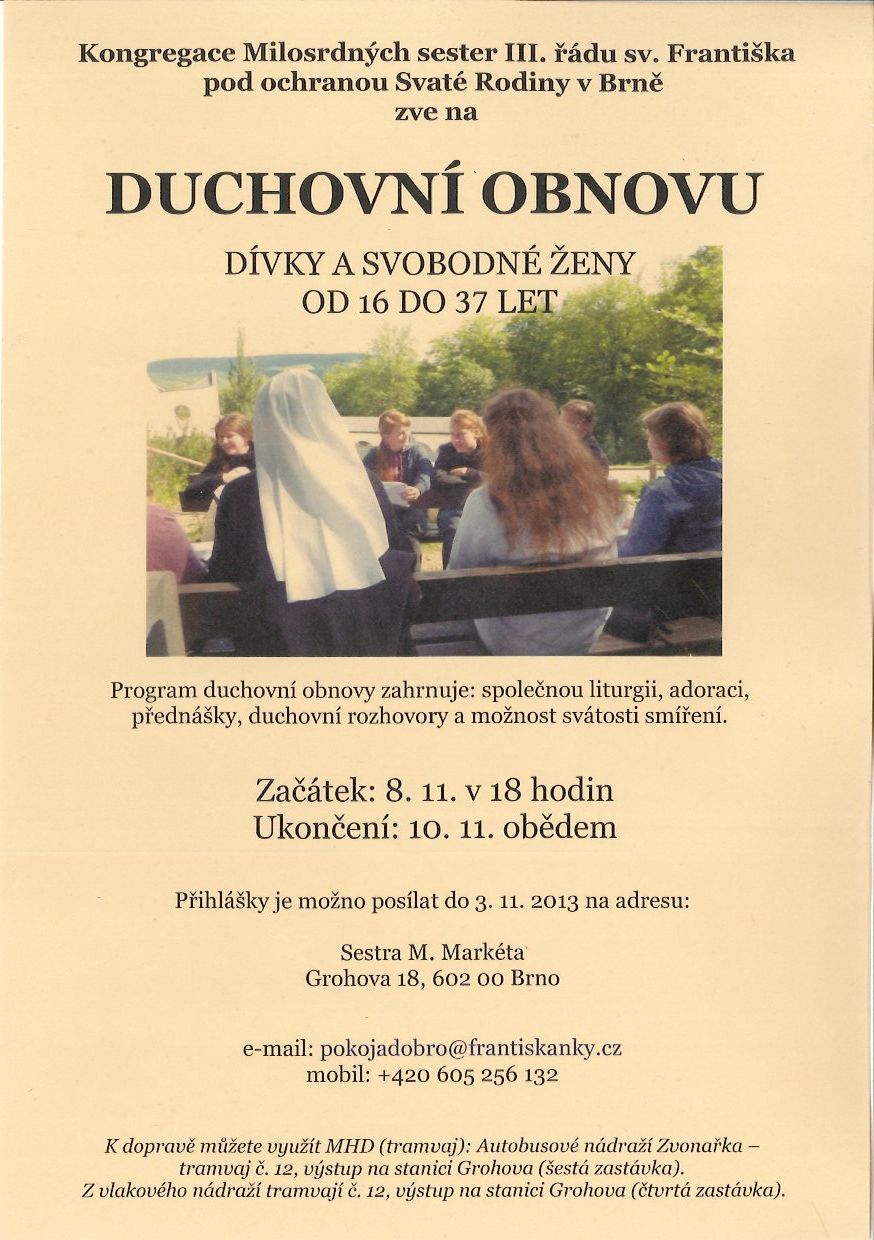 Kongregace Milosrdných sester III. řádu sv. Františka pod ochranou Svaté Rodiny v Brně
zve na

DUCHOVNÍ OBNOVU

DÍVKY A SVOBODNÉ ŽENY
OD 16 DO 37 LET

Program duchovní obnovy zahrnuje: společnou liturgii, adoraci, přednášky, duchovní rozhovory a možnost svátosti smíření.

Začátek: 8. 11. v 18 hodin
Ukončení: 10. 11. obědem

Přihlášky je možno posílat do 3. 11. 2013 na adresu:

Sestra M. Markéta
Grohova 18, 602 00 Brno

e-mail: pokojadobro@frantiskanky.cz
mobil: +420 605 256 132

K dopravě můžete využít MHD (tramvaj): Autobusové nádraží Zvonařka – tramvaj č. 12, výstup na stanici Grohova (šestá zastávka).
Z vlakového nádraží tramvají č. 12, výstup na stanici Grohova (čtvrtá zastávka).